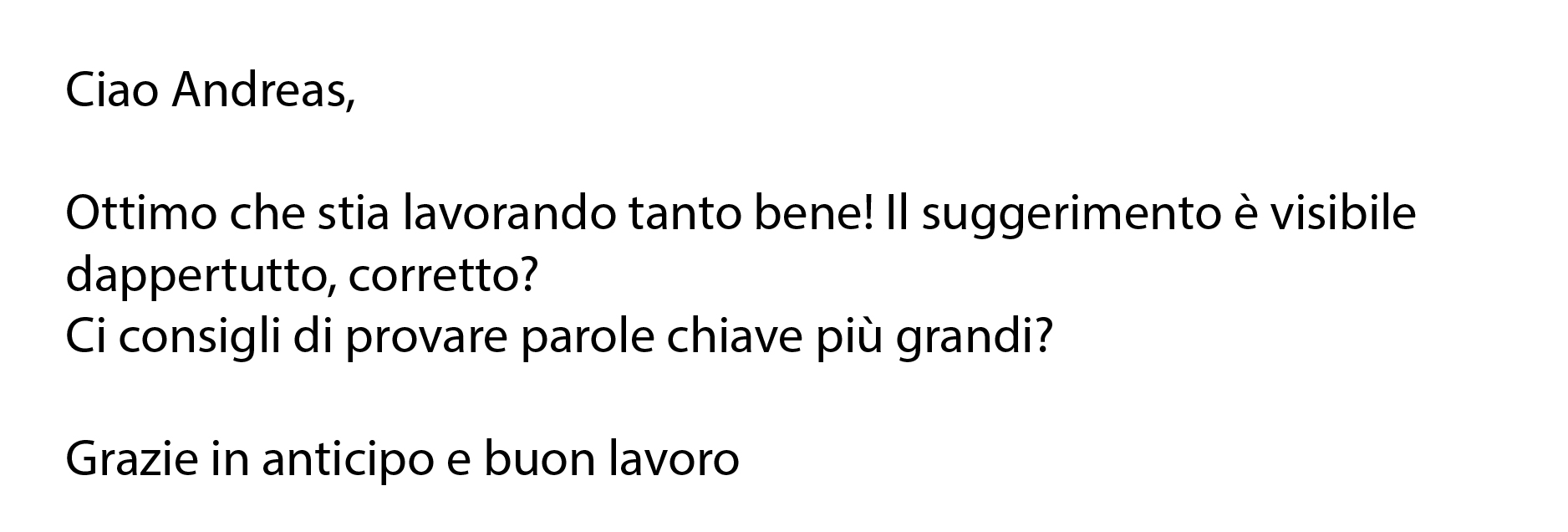 Ciao Andreas,

Ottimo che stia lavorando tanto bene! Il suggerimento è visibile dappertutto, corretto?
Ci consigli di provare parole chiave più grandi?

Grazie in anticipo e buon lavoro